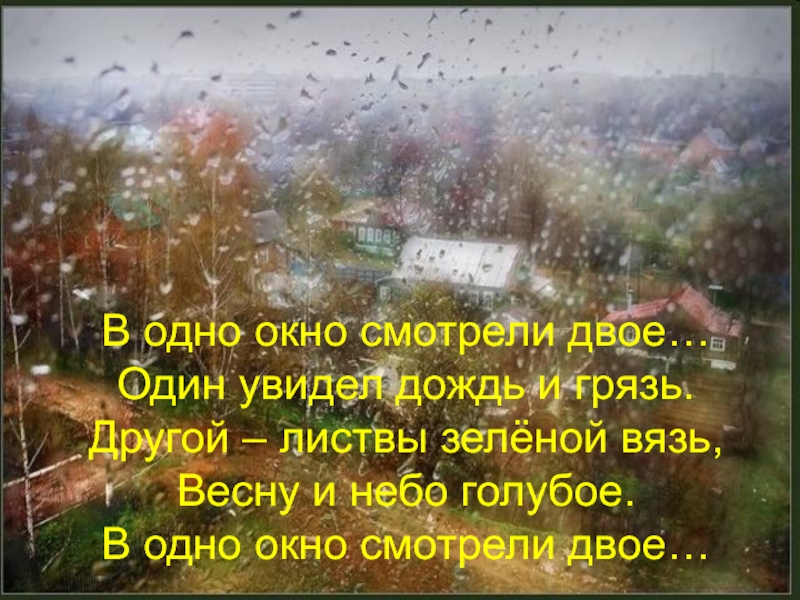 В одно окно смотрели двое…
Один увидел дождь и грязь.
Другой – листвы зелёной вязь,
Весну и небо голубое.
В одно окно смотрели двое…